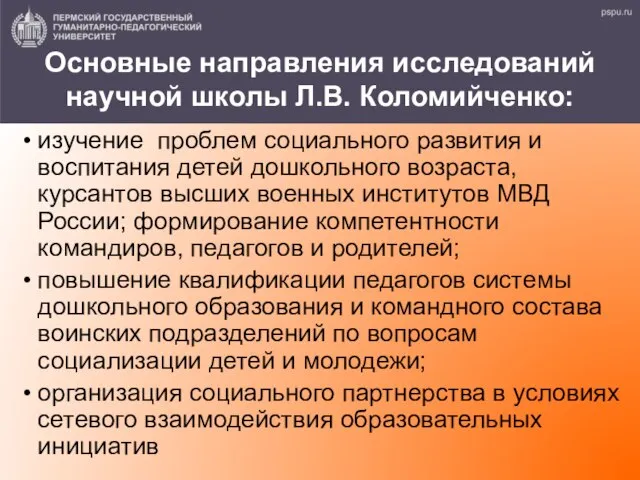 ПЕРМСКИЙ ГОСУДАРСТВЕННЫЙ ГУМАНИТАРНО-ПЕДАГОГИЧЕСКИЙ УНИВЕРСИТЕТ

pspu.ru

Основные направления исследований научной школы Л.В. Коломийченко:

• изучение проблем социального развития и воспитания детей дошкольного возраста, курсантов высших военных институтов МВД России; формирование компетентности командиров, педагогов и родителей;

• повышение квалификации педагогов системы дошкольного образования и командного состава воинских подразделений по вопросам социализации детей и молодежи;

• организация социального партнерства в условиях сетевого взаимодействия образовательных инициатив